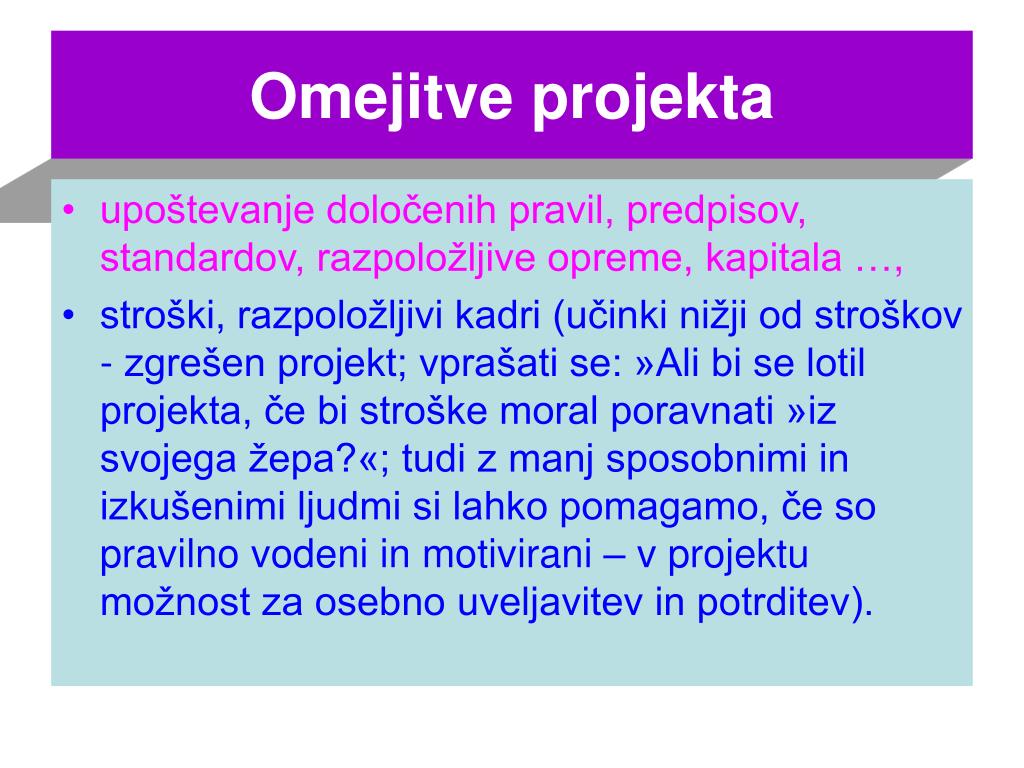 Omejitve projekta

• upoštevanje določenih pravil, predpisov, standardov, razpoložljive opreme, kapitala …,
• stroški, razpoložljivi kadri (učinki nižji od stroškov - zgrešen projekt; vprašati se: »Ali bi se lotil projekta, če bi stroške moral poravnati »iz svojega žepa?«; tudi z manj sposobnimi in izkušenimi ljudmi si lahko pomagamo, če so pravilno vodeni in motivirani – v projektu možnost za osebno uveljavitev in potrditev).